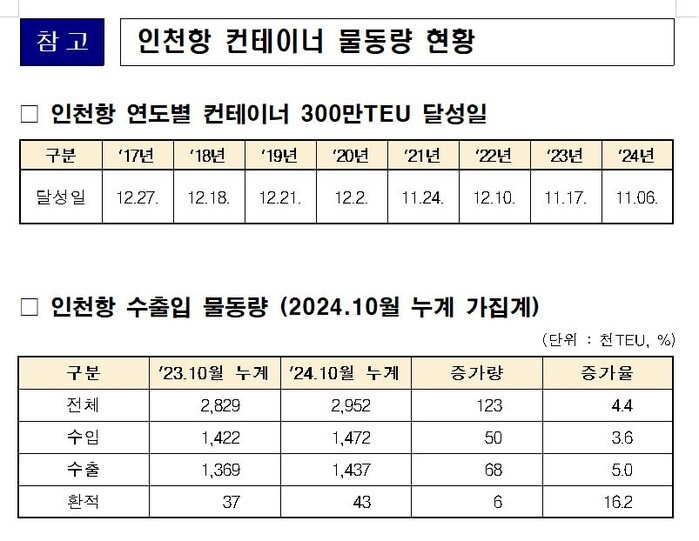 참 고

인천항 컨테이너 물동량 현황

□ 인천항 연도별 컨테이너 300만TEU 달성일

| 구분 | '17년 | '18년 | '19년 | '20년 | '21년 | '22년 | '23년 | '24년 |
|---|---|---|---|---|---|---|---|---|
| 달성일 | 12.27. | 12.18. | 12.21. | 12.2. | 11.24. | 12.10. | 11.17. | 11.06. |

□ 인천항 수출입 물동량 (2024.10월 누계 가집계)

(단위 : 천TEU, %)

| 구분 | '23.10월 누계 | '24.10월 누계 | 증가량 | 증가율 |
|---|---|---|---|---|
| 전체 | 2,829 | 2,952 | 123 | 4.4 |
| 수입 | 1,422 | 1,472 | 50 | 3.6 |
| 수출 | 1,369 | 1,437 | 68 | 5.0 |
| 환적 | 37 | 43 | 6 | 16.2 |